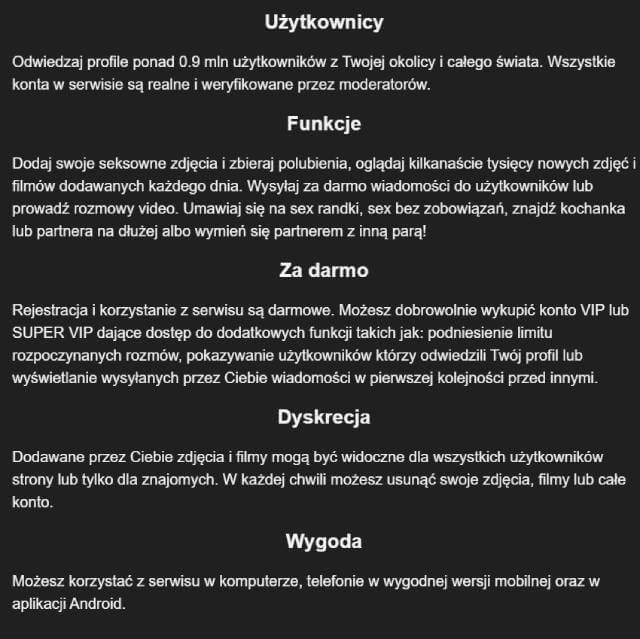 Użytkownicy

Odwiedzaj profile ponad 0.9 mln użytkowników z Twojej okolicy i całego świata. Wszystkie konta w serwisie są realne i weryfikowane przez moderatorów.

Funkcje

Dodaj swoje seksowne zdjęcia i zbieraj polubienia, oglądaj kilkanaście tysięcy nowych zdjęć i filmów dodawanych każdego dnia. Wysyłaj za darmo wiadomości do użytkowników lub prowadź rozmowy video. Umawiaj się na sex randki, sex bez zobowiązań, znajdź kochanka lub partnera na dłużej albo wymień się partnerem z inną parą!

Za darmo

Rejestracja i korzystanie z serwisu są darmowe. Możesz dobrowolnie wykupić konto VIP lub SUPER VIP dające dostęp do dodatkowych funkcji takich jak: podniesienie limitu rozpoczynanych rozmów, pokazywanie użytkowników którzy odwiedzili Twój profil lub wyświetlanie wysyłanych przez Ciebie wiadomości w pierwszej kolejności przed innymi.

Dyskrecja

Dodawane przez Ciebie zdjęcia i filmy mogą być widoczne dla wszystkich użytkowników strony lub tylko dla znajomych. W każdej chwili możesz usunąć swoje zdjęcia, filmy lub całe konto.

Wygoda

Możesz korzystać z serwisu w komputerze, telefonie w wygodnej wersji mobilnej oraz w aplikacji Android.